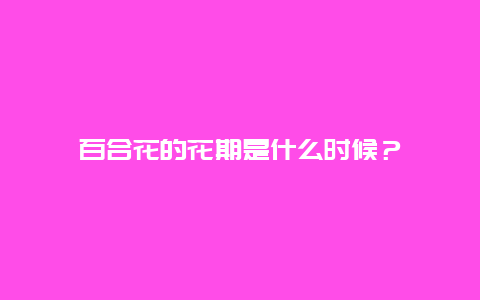 百合花的花期是什么时候？